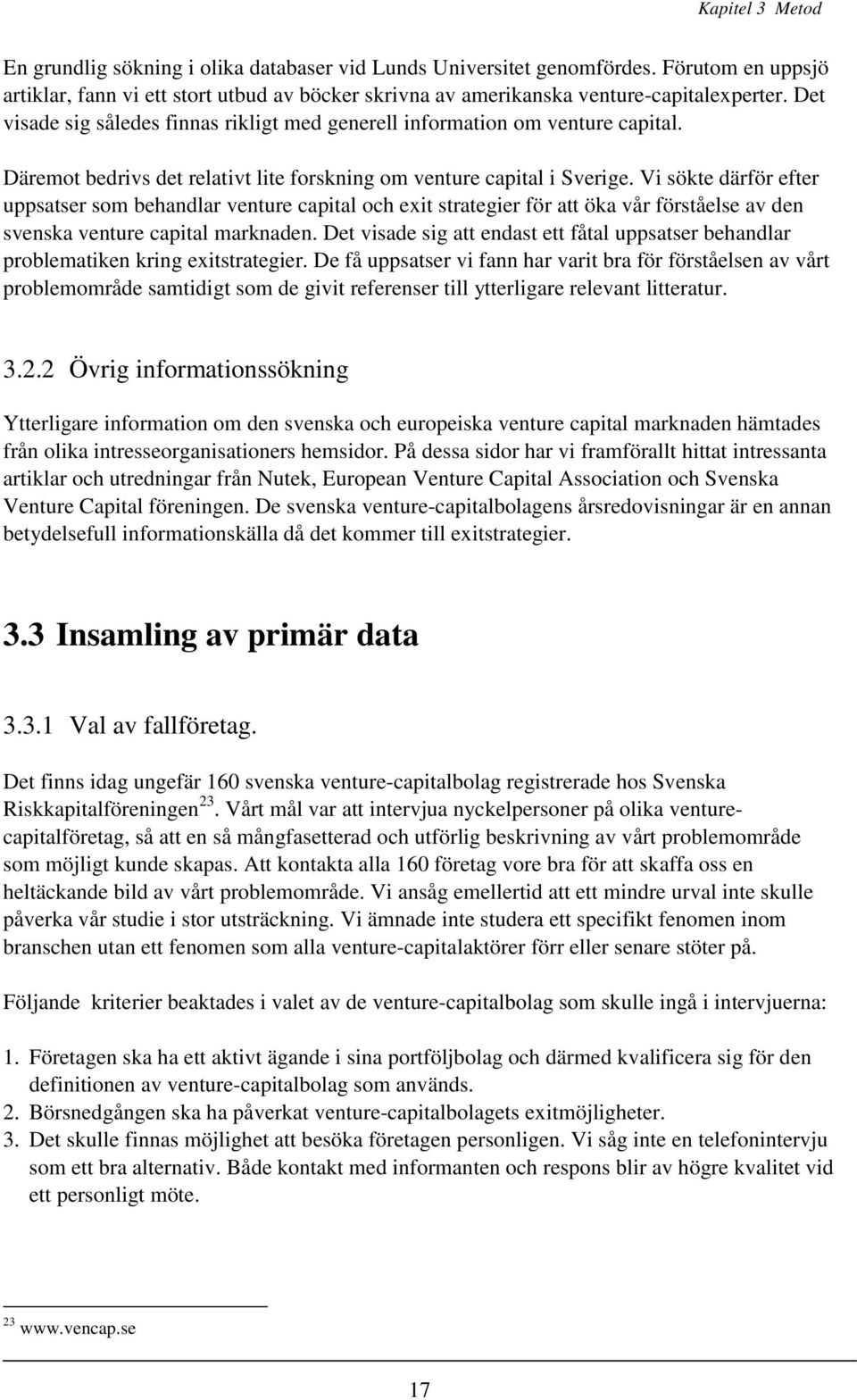 Kapitel 3 Metod

En grundlig sökning i olika databaser vid Lunds Universitet genomfördes. Förutom en uppsjö artiklar, fann vi ett stort utbud av böcker skrivna av amerikanska venture-capitalexperter. Det visade sig således finnas rikligt med generell information om venture capital.

Däremot bedrivs det relativt lite forskning om venture capital i Sverige. Vi sökte därför efter uppsatser som behandlar venture capital och exit strategier för att öka vår förståelse av den svenska venture capital marknaden. Det visade sig att endast ett fåtal uppsatser behandlar problematiken kring exitstrategier. De få uppsatser vi fann har varit bra för förståelsen av vårt problemområde samtidigt som de givit referenser till ytterligare relevant litteratur.

3.2.2 Övrig informationssökning

Ytterligare information om den svenska och europeiska venture capital marknaden hämtades från olika intresseorganisationers hemsidor. På dessa sidor har vi framförallt hittat intressanta artiklar och utredningar från Nutek, European Venture Capital Association och Svenska Venture Capital föreningen. De svenska venture-capitalbolagens årsredovisningar är en annan betydelsefull informationskälla då det kommer till exitstrategier.

3.3 Insamling av primär data

3.3.1 Val av fallföretag.

Det finns idag ungefär 160 svenska venture-capitalbolag registrerade hos Svenska Riskkapitalföreningen$^{23}$. Vårt mål var att intervjua nyckelpersoner på olika venture-capitalföretag, så att en så mångfasetterad och utförlig beskrivning av vårt problemområde som möjligt kunde skapas. Att kontakta alla 160 företag vore bra för att skaffa oss en heltäckande bild av vårt problemområde. Vi ansåg emellertid att ett mindre urval inte skulle påverka vår studie i stor utsträckning. Vi ämnade inte studera ett specifikt fenomen inom branschen utan ett fenomen som alla venture-capitalaktörer förr eller senare stöter på.

Följande kriterier beaktades i valet av de venture-capitalbolag som skulle ingå i intervjuerna:

1. Företagen ska ha ett aktivt ägande i sina portföljbolag och därmed kvalificera sig för den definitionen av venture-capitalbolag som används.
2. Börsnedgången ska ha påverkat venture-capitalbolagets exitmöjligheter.
3. Det skulle finnas möjlighet att besöka företagen personligen. Vi såg inte en telefonintervju som ett bra alternativ. Både kontakt med informanten och respons blir av högre kvalitet vid ett personligt möte.

$^{23}$ www.vencap.se

17